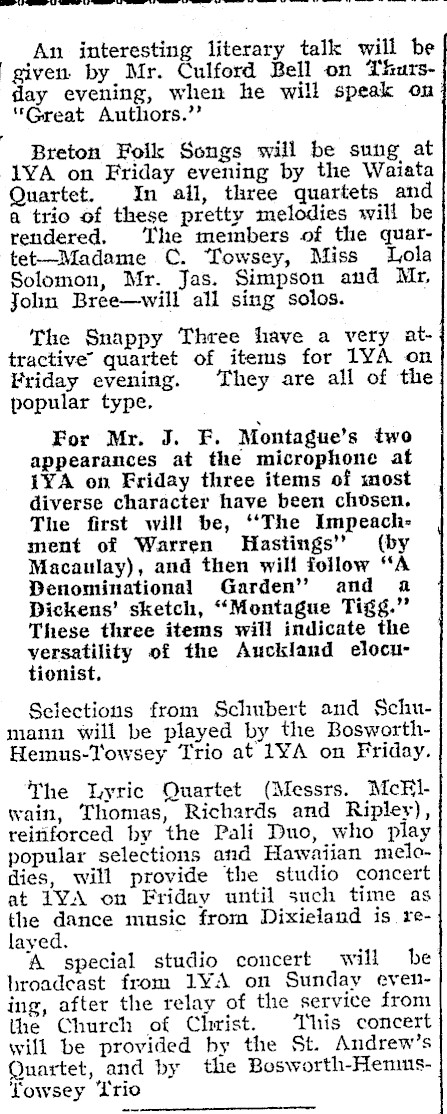 An interesting literary talk will be given by Mr. Culford Bell on Thursday evening, when he will speak on "Great Authors."

Breton Folk Songs will be sung at 1YA on Friday evening by the Waiata Quartet. In all, three quartets and a trio of these pretty melodies will be rendered. The members of the quartet—Madame C. Towsey, Miss Lola Solomon, Mr. Jas. Simpson and Mr. John Bree—will all sing solos.

The Snappy Three have a very attractive quartet of items for 1YA on Friday evening. They are all of the popular type.

For Mr. J. F. Montague's two appearances at the microphone at 1YA on Friday three items of most diverse character have been chosen. The first will be, "The Impeachment of Warren Hastings" (by Macaulay), and then will follow "A Denominational Garden" and a Dickens' sketch, "Montague Tigg." These three items will indicate the versatility of the Auckland elocutionist.

Selections from Schubert and Schumann will be played by the Bosworth-Hemus-Towsey Trio at 1YA on Friday.

The Lyric Quartet (Messrs. McElwain, Thomas, Richards and Ripley), reinforced by the Pali Duo, who play popular selections and Hawaiian melodies, will provide the studio concert at 1YA on Friday until such time as the dance music from Dixieland is relayed.

A special studio concert will be broadcast from 1YA on Sunday evening, after the relay of the service from the Church of Christ. This concert will be provided by the St. Andrew's Quartet, and by the Bosworth-Hemus-Towsey Trio